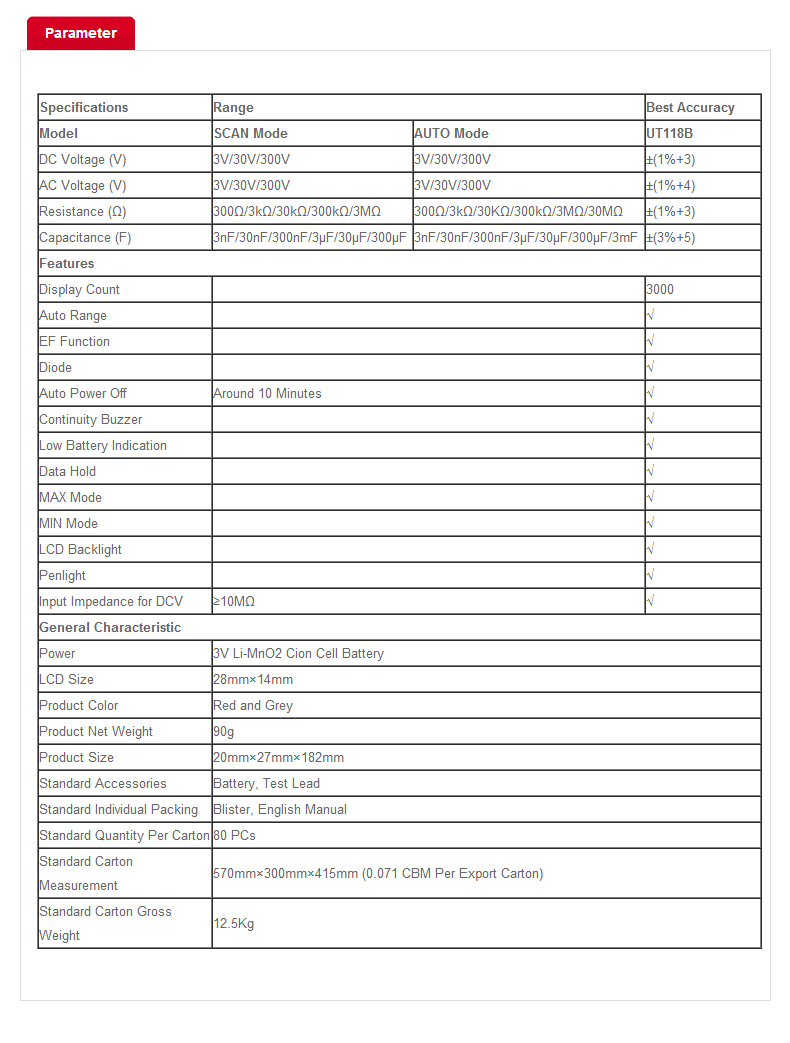 Parameter

| Specifications | Range | | Best Accuracy |
|---|---|---|---|
| Model | SCAN Mode | AUTO Mode | UT118B |
| DC Voltage (V) | 3V/30V/300V | 3V/30V/300V | ±(1%+3) |
| AC Voltage (V) | 3V/30V/300V | 3V/30V/300V | ±(1%+4) |
| Resistance (Ω) | 300Ω/3kΩ/30kΩ/300kΩ/3MΩ | 300Ω/3kΩ/30KΩ/300kΩ/3MΩ/30MΩ | ±(1%+3) |
| Capacitance (F) | 3nF/30nF/300nF/3μF/30μF/300μF | 3nF/30nF/300nF/3μF/30μF/300μF/3mF | ±(3%+5) |
| Features | | | |
| Display Count | | | 3000 |
| Auto Range | | | √ |
| EF Function | | | √ |
| Diode | | | √ |
| Auto Power Off | Around 10 Minutes | | √ |
| Continuity Buzzer | | | √ |
| Low Battery Indication | | | √ |
| Data Hold | | | √ |
| MAX Mode | | | √ |
| MIN Mode | | | √ |
| LCD Backlight | | | √ |
| Penlight | | | √ |
| Input Impedance for DCV | ≥10MΩ | | √ |
| General Characteristic | | | |
| Power | 3V Li-MnO2 Cion Cell Battery | | |
| LCD Size | 28mm×14mm | | |
| Product Color | Red and Grey | | |
| Product Net Weight | 90g | | |
| Product Size | 20mm×27mm×182mm | | |
| Standard Accessories | Battery, Test Lead | | |
| Standard Individual Packing | Blister, English Manual | | |
| Standard Quantity Per Carton | 80 PCs | | |
| Standard Carton Measurement | 570mm×300mm×415mm (0.071 CBM Per Export Carton) | | |
| Standard Carton Gross Weight | 12.5Kg | | |